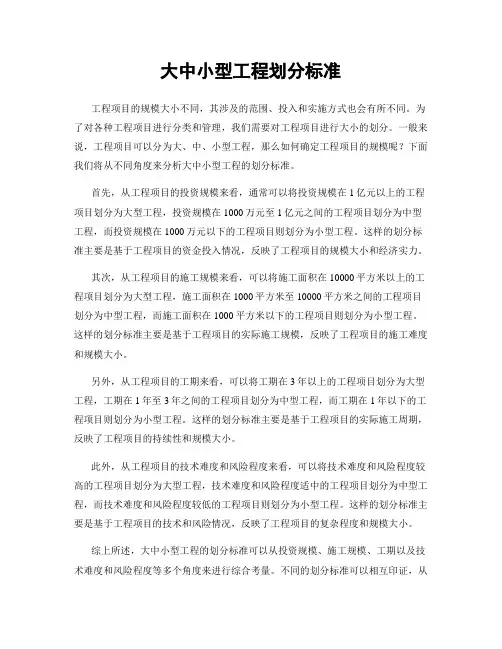 大中小型工程划分标准

工程项目的规模大小不同，其涉及的范围、投入和实施方式也会有所不同。为了对各种工程项目进行分类和管理，我们需要对工程项目进行大小的划分。一般来说，工程项目可以分为大、中、小型工程，那么如何确定工程项目的规模呢？下面我们将从不同角度来分析大中小型工程的划分标准。

首先，从工程项目的投资规模来看，通常可以将投资规模在1亿元以上的工程项目划分为大型工程，投资规模在1000万元至1亿元之间的工程项目划分为中型工程，而投资规模在1000万元以下的工程项目则划分为小型工程。这样的划分标准主要是基于工程项目的资金投入情况，反映了工程项目的规模大小和经济实力。

其次，从工程项目的施工规模来看，可以将施工面积在10000平方米以上的工程项目划分为大型工程，施工面积在1000平方米至10000平方米之间的工程项目划分为中型工程，而施工面积在1000平方米以下的工程项目则划分为小型工程。这样的划分标准主要是基于工程项目的实际施工规模，反映了工程项目的施工难度和规模大小。

另外，从工程项目的工期来看，可以将工期在3年以上的工程项目划分为大型工程，工期在1年至3年之间的工程项目划分为中型工程，而工期在1年以下的工程项目则划分为小型工程。这样的划分标准主要是基于工程项目的实际施工周期，反映了工程项目的持续性和规模大小。

此外，从工程项目的技术难度和风险程度来看，可以将技术难度和风险程度较高的工程项目划分为大型工程，技术难度和风险程度适中的工程项目划分为中型工程，而技术难度和风险程度较低的工程项目则划分为小型工程。这样的划分标准主要是基于工程项目的技术和风险情况，反映了工程项目的复杂程度和规模大小。

综上所述，大中小型工程的划分标准可以从投资规模、施工规模、工期以及技术难度和风险程度等多个角度来进行综合考量。不同的划分标准可以相互印证，从